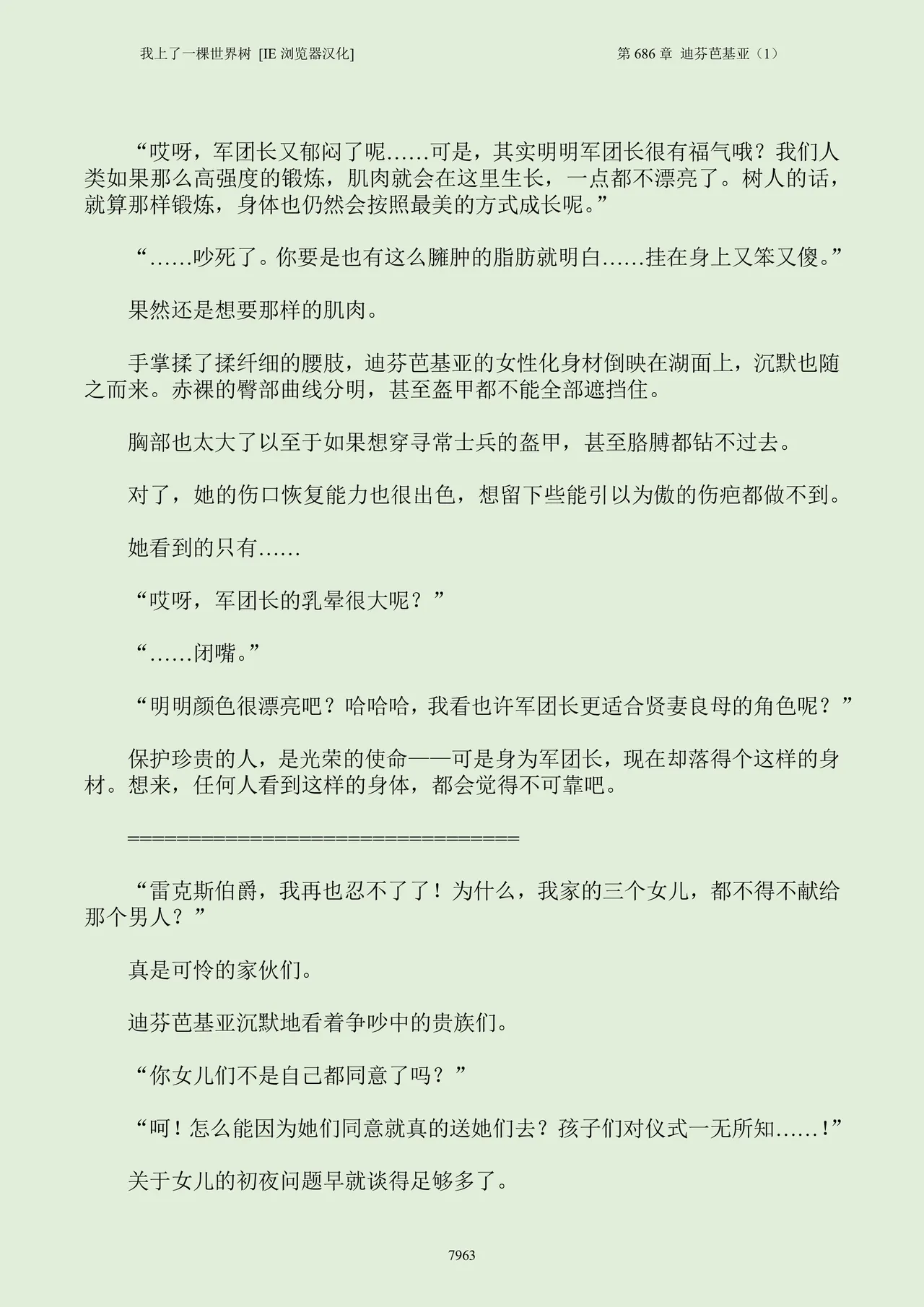 我上了一棵世界树 [IE 浏览器汉化]

第 686 章 迪芬芭基亚（1）

“哎呀，军团长又郁闷了呢……可是，其实明明军团长很有福气哦？我们人类如果那么高强度的锻炼，肌肉就会在这里生长，一点都不漂亮了。树人的话，就算那样锻炼，身体也仍然会按照最美的方式成长呢。”

“……吵死了。你要是也有这么臃肿的脂肪就明白……挂在身上又笨又傻。”

果然还是想要那样的肌肉。

手掌揉了揉纤细的腰肢，迪芬芭基亚的女性化身材倒映在湖面上，沉默也随之而来。赤裸的臀部曲线分明，甚至盔甲都不能全部遮挡住。

胸部也太大了以至于如果想穿寻常士兵的盔甲，甚至胳膊都钻不过去。

对了，她的伤口恢复能力也很出色，想留下些能引以为傲的伤疤都做不到。

她看到的只有……

“哎呀，军团长的乳晕很大呢？”

“……闭嘴。”

“明明颜色很漂亮吧？哈哈哈，我看也许军团长更适合贤妻良母的角色呢？”

保护珍贵的人，是光荣的使命——可是身为军团长，现在却落得个这样的身材。想来，任何人看到这样的身体，都会觉得不可靠吧。

====================================

“雷克斯伯爵，我再也忍不了了！为什么，我家的三个女儿，都不得不献给那个男人？”

真是可怜的家伙们。

迪芬芭基亚沉默地看着争吵中的贵族们。

“你女儿们不是自己都同意了吗？”

“呵！怎么能因为她们同意就真的送她们去？孩子们对仪式一无所知……！”

关于女儿的初夜问题早就谈得足够多了。

7963